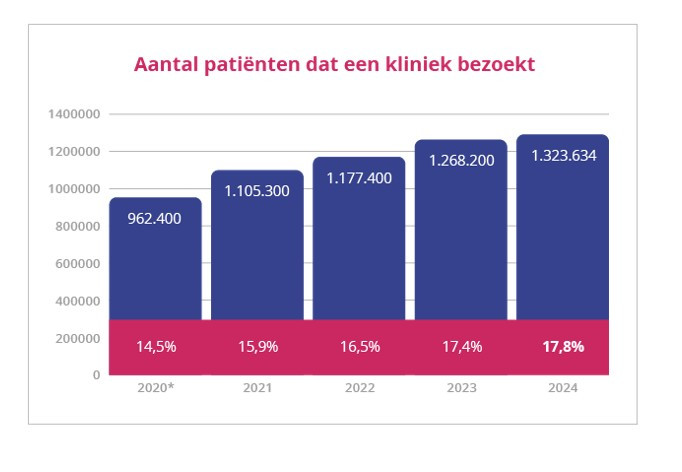 Aantal patiënten dat een kliniek bezoekt

1400000
1200000
1000000
800000
600000
400000
200000
0

962.400
1.105.300
1.177.400
1.268.200
1.323.634

14,5%
15,9%
16,5%
17,4%
17,8%

2020*
2021
2022
2023
2024